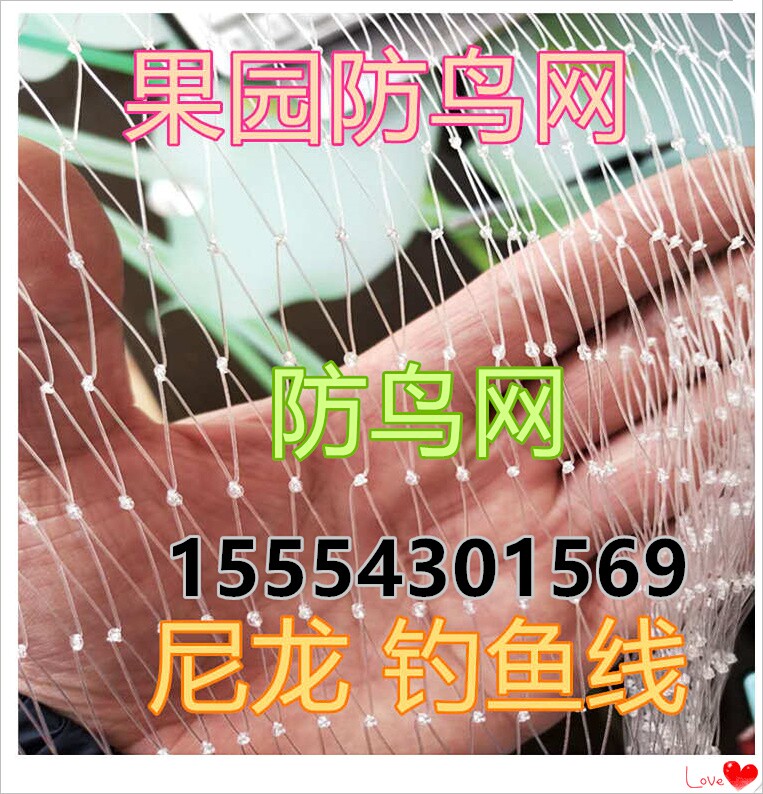 果园防鸟网

防鸟网

15554301569

尼龙 钓鱼线

Love